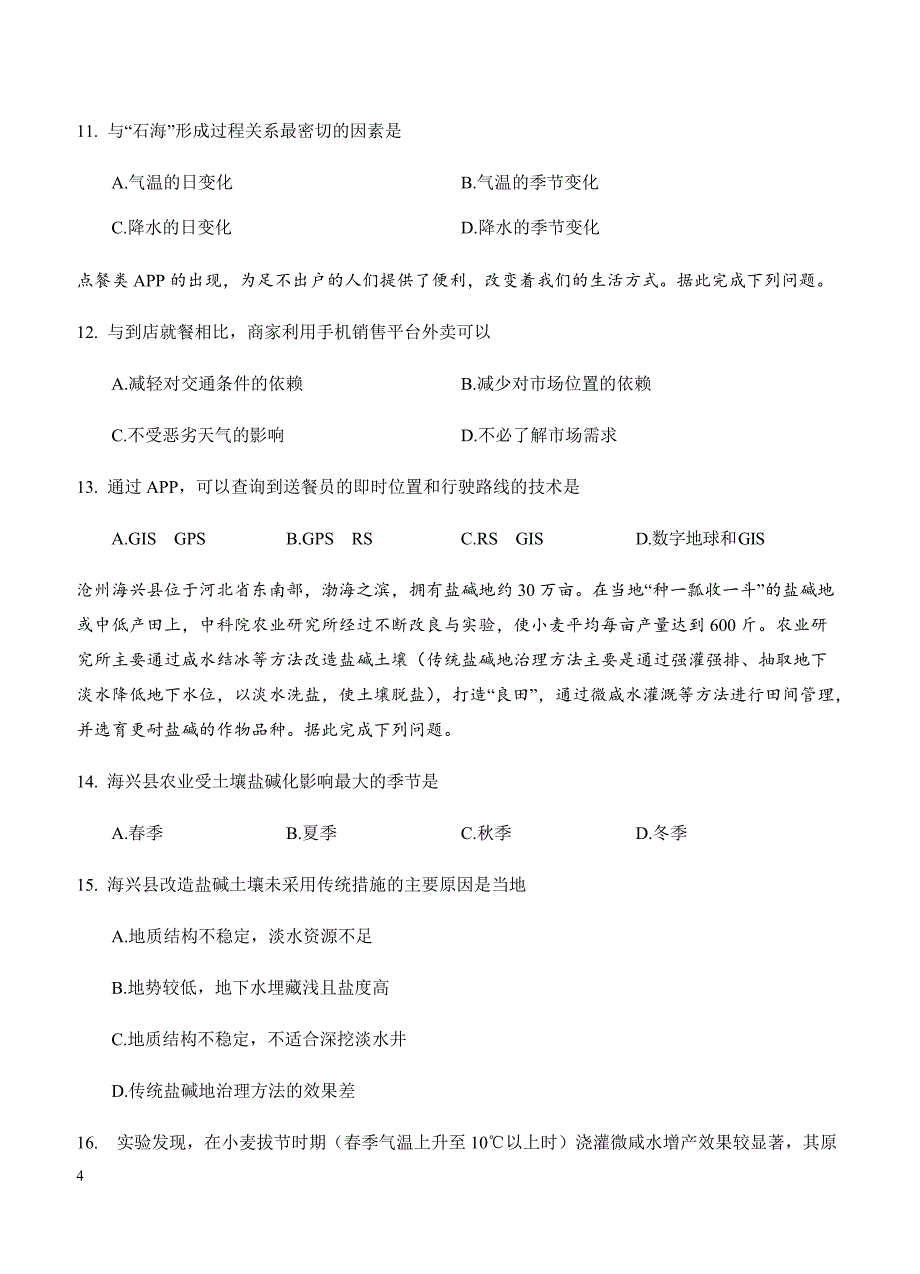 11. 与“石海”形成过程关系最密切的因素是

A.气温的日变化　　B.气温的季节变化

C.降水的日变化　　D.降水的季节变化

点餐类 APP 的出现，为足不出户的人们提供了便利，改变着我们的生活方式。据此完成下列问题。

12. 与到店就餐相比，商家利用手机销售平台外卖可以

A.减轻对交通条件的依赖　　B.减少对市场位置的依赖

C.不受恶劣天气的影响　　D.不必了解市场需求

13. 通过 APP，可以查询到送餐员的即时位置和行驶路线的技术是

A.GIS　GPS　　B.GPS　RS　　C.RS　GIS　　D.数字地球和GIS

沧州海兴县位于河北省东南部，渤海之滨，拥有盐碱地约 30 万亩。在当地“种一瓢收一斗”的盐碱地或中低产田上，中科院农业研究所经过不断改良与实验，使小麦平均每亩产量达到 600 斤。农业研究所主要通过咸水结冰等方法改造盐碱土壤（传统盐碱地治理方法主要是通过强灌强排、抽取地下淡水降低地下水位，以淡水洗盐，使土壤脱盐），打造“良田”，通过微咸水灌溉等方法进行田间管理，并选育更耐盐碱的作物品种。据此完成下列问题。

14. 海兴县农业受土壤盐碱化影响最大的季节是

A.春季　　B.夏季　　C.秋季　　D.冬季

15. 海兴县改造盐碱土壤未采用传统措施的主要原因是当地

A.地质结构不稳定，淡水资源不足

B.地势较低，地下水埋藏浅且盐度高

C.地质结构不稳定，不适合深挖淡水井

D.传统盐碱地治理方法的效果差

16. 实验发现，在小麦拔节时期（春季气温上升至 10℃以上时）浇灌微咸水增产效果较显著，其原

4